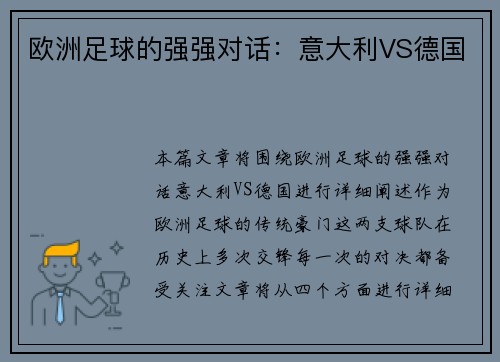 欧洲足球的强强对话：意大利VS德国

本篇文章将围绕欧洲足球的强强对话意大利VS德国进行详细阐述作为欧洲足球的传统豪门这两支球队在历史上多次交锋每一次的对决都备受关注文章将从四个方面进行详细